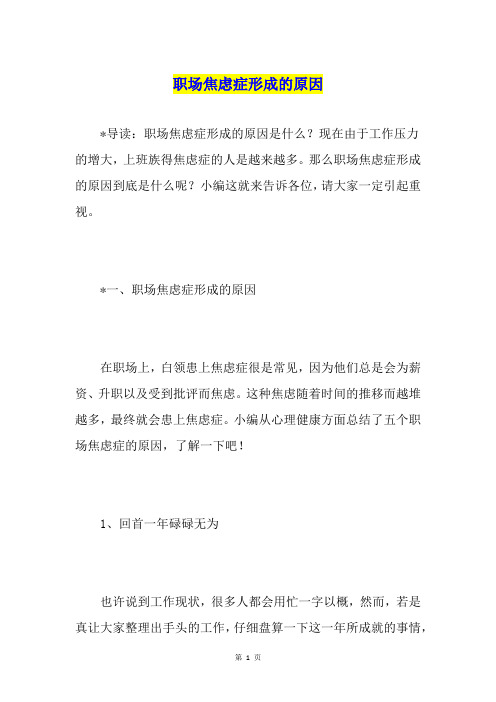 职场焦虑症形成的原因

*导读：职场焦虑症形成的原因是什么？现在由于工作压力的增大，上班族得焦虑症的人是越来越多。那么职场焦虑症形成的原因到底是什么呢？小编这就来告诉各位，请大家一定引起重视。

*一、职场焦虑症形成的原因

在职场上，白领患上焦虑症很是常见，因为他们总是会为薪资、升职以及受到批评而焦虑。这种焦虑随着时间的推移而越堆越多，最终就会患上焦虑症。小编从心理健康方面总结了五个职场焦虑症的原因，了解一下吧！

1、回首一年碌碌无为

也许说到工作现状，很多人都会用忙一字以概，然而，若是真让大家整理出手头的工作，仔细盘算一下这一年所成就的事情，

第 1 页